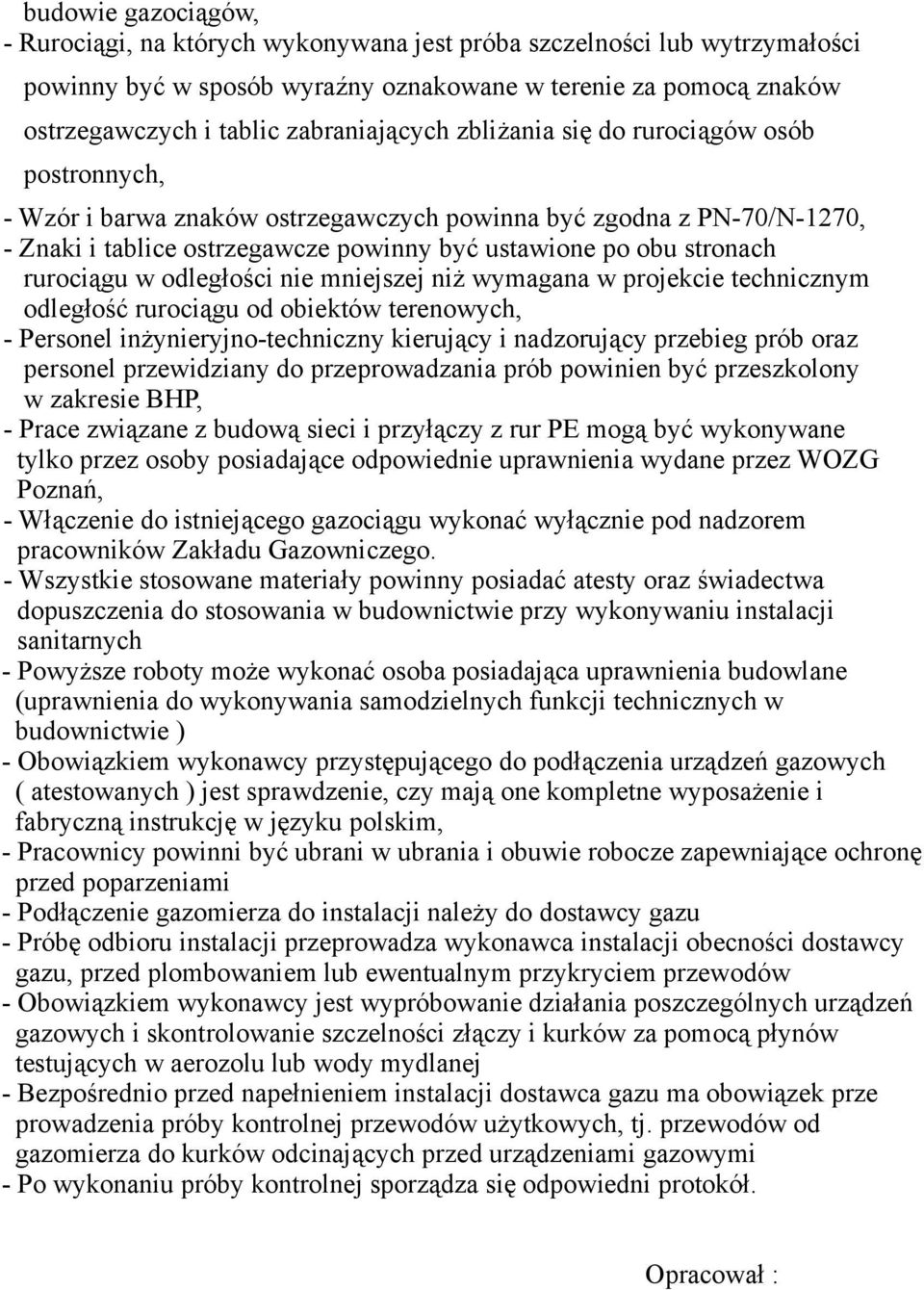 budowie gazociągów,
- Rurociągi, na których wykonywana jest próba szczelności lub wytrzymałości powinny być w sposób wyraźny oznakowane w terenie za pomocą znaków ostrzegawczych i tablic zabraniających zbliżania się do rurociągów osób postronnych,
- Wzór i barwa znaków ostrzegawczych powinna być zgodna z PN-70/N-1270,
- Znaki i tablice ostrzegawcze powinny być ustawione po obu stronach rurociągu w odległości nie mniejszej niż wymagana w projekcie technicznym odległość rurociągu od obiektów terenowych,
- Personel inżynieryjno-techniczny kierujący i nadzorujący przebieg prób oraz personel przewidziany do przeprowadzania prób powinien być przeszkolony w zakresie BHP,
- Prace związane z budową sieci i przyłączy z rur PE mogą być wykonywane tylko przez osoby posiadające odpowiednie uprawnienia wydane przez WOZG Poznań,
- Włączenie do istniejącego gazociągu wykonać wyłącznie pod nadzorem pracowników Zakładu Gazowniczego.
- Wszystkie stosowane materiały powinny posiadać atesty oraz świadectwa dopuszczenia do stosowania w budownictwie przy wykonywaniu instalacji sanitarnych
- Powyższe roboty może wykonać osoba posiadająca uprawnienia budowlane (uprawnienia do wykonywania samodzielnych funkcji technicznych w budownictwie )
- Obowiązkiem wykonawcy przystępującego do podłączenia urządzeń gazowych ( atestowanych ) jest sprawdzenie, czy mają one kompletne wyposażenie i fabryczną instrukcję w języku polskim,
- Pracownicy powinni być ubrani w ubrania i obuwie robocze zapewniające ochronę przed poparzeniami
- Podłączenie gazomierza do instalacji należy do dostawcy gazu
- Próbę odbioru instalacji przeprowadza wykonawca instalacji obecności dostawcy gazu, przed plombowaniem lub ewentualnym przykryciem przewodów
- Obowiązkiem wykonawcy jest wypróbowanie działania poszczególnych urządzeń gazowych i skontrolowanie szczelności złączy i kurków za pomocą płynów testujących w aerozolu lub wody mydlanej
- Bezpośrednio przed napełnieniem instalacji dostawca gazu ma obowiązek prze prowadzenia próby kontrolnej przewodów użytkowych, tj. przewodów od gazomierza do kurków odcinających przed urządzeniami gazowymi
- Po wykonaniu próby kontrolnej sporządza się odpowiedni protokół.

Opracował :